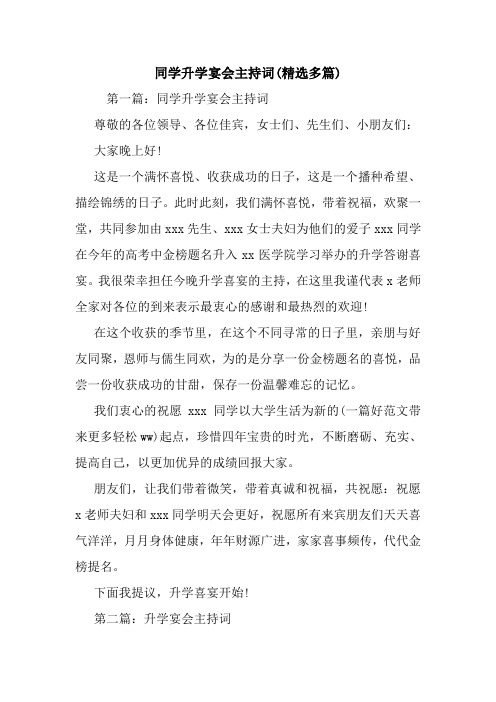 同学升学宴会主持词(精选多篇)

第一篇：同学升学宴会主持词

尊敬的各位领导、各位佳宾，女士们、先生们、小朋友们：

大家晚上好!

这是一个满怀喜悦、收获成功的日子，这是一个播种希望、描绘锦绣的日子。此时此刻，我们满怀喜悦，带着祝福，欢聚一堂，共同参加由 xxx 先生、xxx 女士夫妇为他们的爱子 xxx 同学在今年的高考中金榜题名升入 xx 医学院学习举办的升学答谢喜宴。我很荣幸担任今晚升学喜宴的主持，在这里我谨代表 x 老师全家对各位的到来表示最衷心的感谢和最热烈的欢迎!

在这个收获的季节里，在这个不同寻常的日子里，亲朋与好友同聚，恩师与儒生同欢，为的是分享一份金榜题名的喜悦，品尝一份收获成功的甘甜，保存一份温馨难忘的记忆。

我们衷心的祝愿 xxx 同学以大学生活为新的(一篇好范文带来更多轻松 ww)起点，珍惜四年宝贵的时光，不断磨砺、充实、提高自己，以更加优异的成绩回报大家。

朋友们，让我们带着微笑，带着真诚和祝福，共祝愿：祝愿 x 老师夫妇和 xxx 同学明天会更好，祝愿所有来宾朋友们天天喜气洋洋，月月身体健康，年年财源广进，家家喜事频传，代代金榜提名。

下面我提议，升学喜宴开始!

第二篇：升学宴会主持词